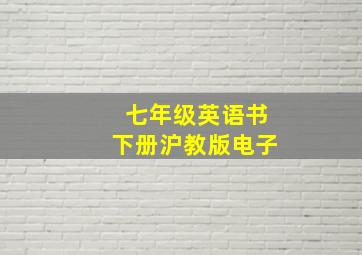 七年级英语书
下册沪教版电子